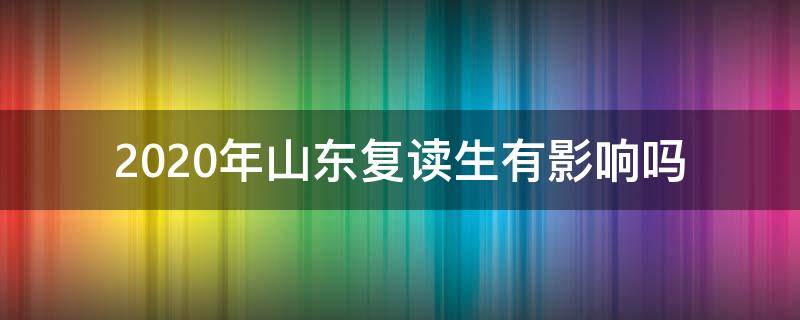 2020年山东复读生有影响吗